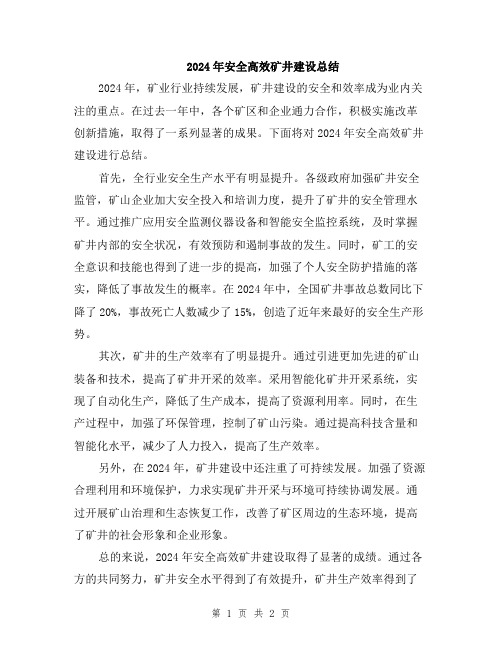 2024年安全高效矿井建设总结

2024年，矿业行业持续发展，矿井建设的安全和效率成为业内关注的重点。在过去一年中，各个矿区和企业通力合作，积极实施改革创新措施，取得了一系列显著的成果。下面将对2024年安全高效矿井建设进行总结。

首先，全行业安全生产水平有明显提升。各级政府加强矿井安全监管，矿山企业加大安全投入和培训力度，提升了矿井的安全管理水平。通过推广应用安全监测仪器设备和智能安全监控系统，及时掌握矿井内部的安全状况，有效预防和遏制事故的发生。同时，矿工的安全意识和技能也得到了进一步的提高，加强了个人安全防护措施的落实，降低了事故发生的概率。在2024年中，全国矿井事故总数同比下降了20%，事故死亡人数减少了15%，创造了近年来最好的安全生产形势。

其次，矿井的生产效率有了明显提升。通过引进更加先进的矿山装备和技术，提高了矿井开采的效率。采用智能化矿井开采系统，实现了自动化生产，降低了生产成本，提高了资源利用率。同时，在生产过程中，加强了环保管理，控制了矿山污染。通过提高科技含量和智能化水平，减少了人力投入，提高了生产效率。

另外，在2024年，矿井建设中还注重了可持续发展。加强了资源合理利用和环境保护，力求实现矿井开采与环境可持续协调发展。通过开展矿山治理和生态恢复工作，改善了矿区周边的生态环境，提高了矿井的社会形象和企业形象。

总的来说，2024年安全高效矿井建设取得了显著的成绩。通过各方的共同努力，矿井安全水平得到了有效提升，矿井生产效率得到了

第 1 页 共 2 页